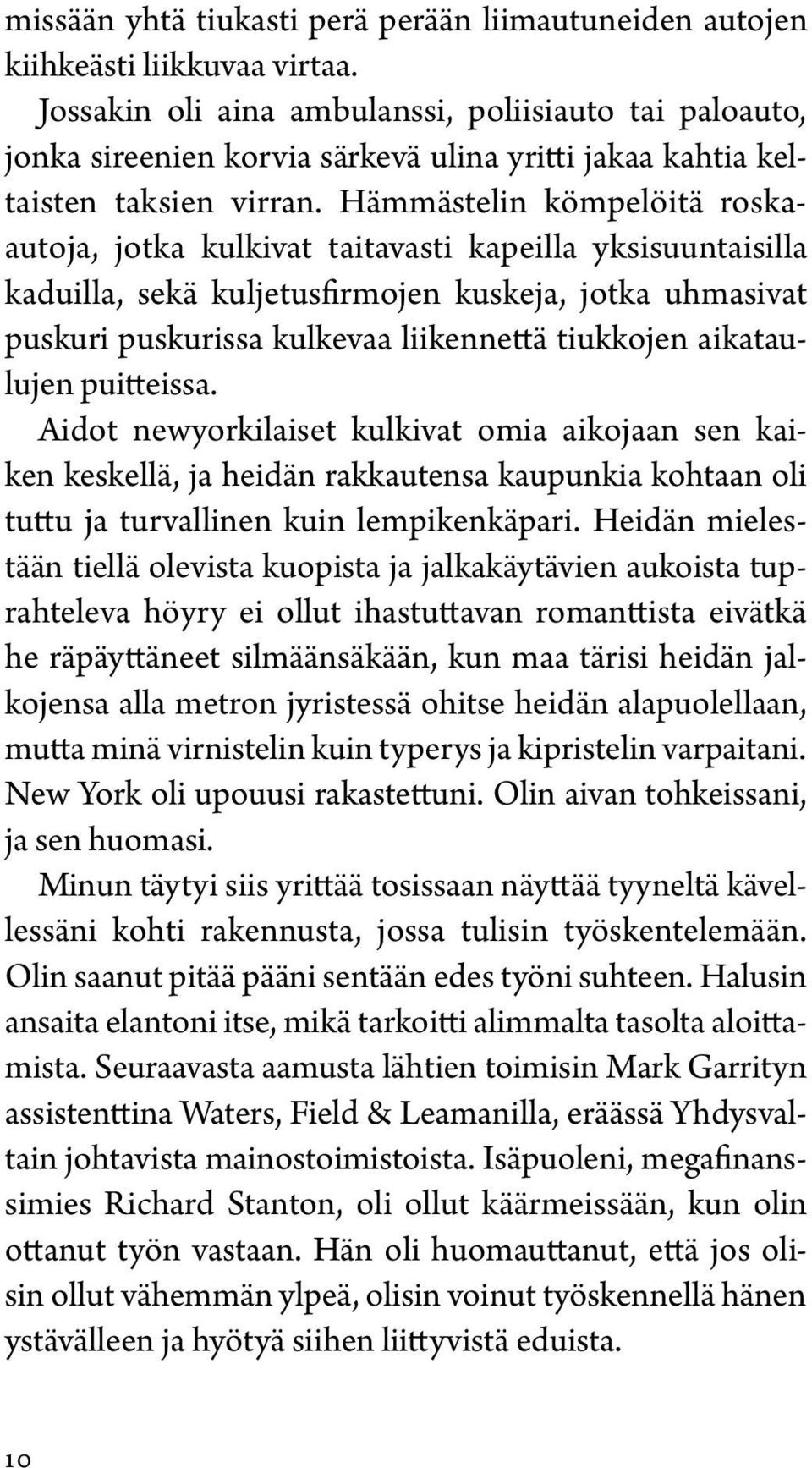 missään yhtä tiukasti perä perään liimautuneiden autojen kiihkeästi liikkuvaa virtaa.

Jossakin oli aina ambulanssi, poliisiauto tai paloauto, jonka sireenien korvia särkevä ulina yritti jakaa kahtia keltaisten taksien virran. Hämmästelin kömpelöitä roska-autoja, jotka kulkivat taitavasti kapeilla yksisuuntaisilla kaduilla, sekä kuljetusfirmojen kuskeja, jotka uhmasivat puskuri puskurissa kulkevaa liikennettä tiukkojen aikataulujen puitteissa.

Aidot newyorkilaiset kulkivat omia aikojaan sen kaiken keskellä, ja heidän rakkautensa kaupunkia kohtaan oli tuttu ja turvallinen kuin lempikenkäpari. Heidän mielestään tiellä olevista kuopista ja jalkakäytävien aukoista tuprahteleva höyry ei ollut ihastuttavan romanttista eivätkä he räpäyttäneet silmäänsäkään, kun maa tärisi heidän jalkojensa alla metron jyristessä ohitse heidän alapuolellaan, mutta minä virnistelin kuin typerys ja kipristelin varpaitani. New York oli upouusi rakastettuni. Olin aivan tohkeissani, ja sen huomasi.

Minun täytyi siis yrittää tosissaan näyttää tyyneltä kävellessäni kohti rakennusta, jossa tulisin työskentelemään. Olin saanut pitää pääni sentään edes työni suhteen. Halusin ansaita elantoni itse, mikä tarkoitti alimmalta tasolta aloittamista. Seuraavasta aamusta lähtien toimisin Mark Garrityn assistenttina Waters, Field & Leamanilla, eräässä Yhdysvaltain johtavista mainostoimistoista. Isäpuoleni, megafinanssimies Richard Stanton, oli ollut käärmeissään, kun olin ottanut työn vastaan. Hän oli huomauttanut, että jos olisin ollut vähemmän ylpeä, olisin voinut työskennellä hänen ystävälleen ja hyötyä siihen liittyvistä eduista.

10